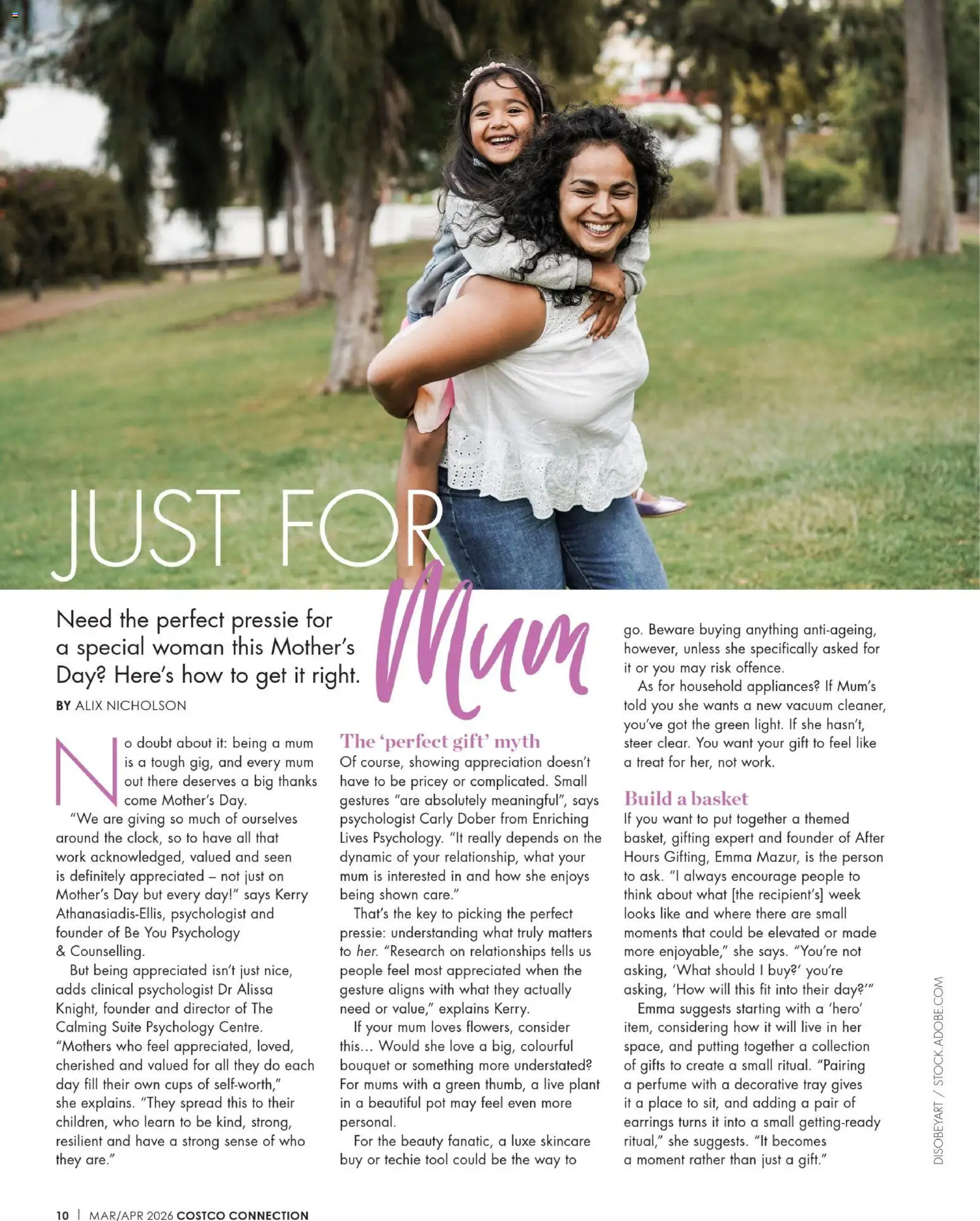 JUST FOR Mum

Need the perfect pressie for a special woman this Mother's Day? Here's how to get it right.

BY ALIX NICHOLSON

No doubt about it: being a mum is a tough gig, and every mum out there deserves a big thanks come Mother's Day.

"We are giving so much of ourselves around the clock, so to have all that work acknowledged, valued and seen is definitely appreciated – not just on Mother's Day but every day!" says Kerry Athanasiadis-Ellis, psychologist and founder of Be You Psychology & Counselling.

But being appreciated isn't just nice, adds clinical psychologist Dr Alissa Knight, founder and director of The Calming Suite Psychology Centre. "Mothers who feel appreciated, loved, cherished and valued for all they do each day fill their own cups of self-worth," she explains. "They spread this to their children, who learn to be kind, strong, resilient and have a strong sense of who they are."

The 'perfect gift' myth

Of course, showing appreciation doesn't have to be pricey or complicated. Small gestures "are absolutely meaningful", says psychologist Carly Dober from Enriching Lives Psychology. "It really depends on the dynamic of your relationship, what your mum is interested in and how she enjoys being shown care."

That's the key to picking the perfect pressie: understanding what truly matters to her. "Research on relationships tells us people feel most appreciated when the gesture aligns with what they actually need or value," explains Kerry.

If your mum loves flowers, consider this… Would she love a big, colourful bouquet or something more understated? For mums with a green thumb, a live plant in a beautiful pot may feel even more personal.

For the beauty fanatic, a luxe skincare buy or techie tool could be the way to go. Beware buying anything anti-ageing, however, unless she specifically asked for it or you may risk offence.

As for household appliances? If Mum's told you she wants a new vacuum cleaner, you've got the green light. If she hasn't, steer clear. You want your gift to feel like a treat for her, not work.

Build a basket

If you want to put together a themed basket, gifting expert and founder of After Hours Gifting, Emma Mazur, is the person to ask. "I always encourage people to think about what [the recipient's] week looks like and where there are small moments that could be elevated or made more enjoyable," she says. "You're not asking, 'What should I buy?' you're asking, 'How will this fit into their day?'"

Emma suggests starting with a 'hero' item, considering how it will live in her space, and putting together a collection of gifts to create a small ritual. "Pairing a perfume with a decorative tray gives it a place to sit, and adding a pair of earrings turns it into a small getting-ready ritual," she suggests. "It becomes a moment rather than just a gift."

DISOBEYART / STOCK.ADOBE.COM

10 | MAR/APR 2026 COSTCO CONNECTION